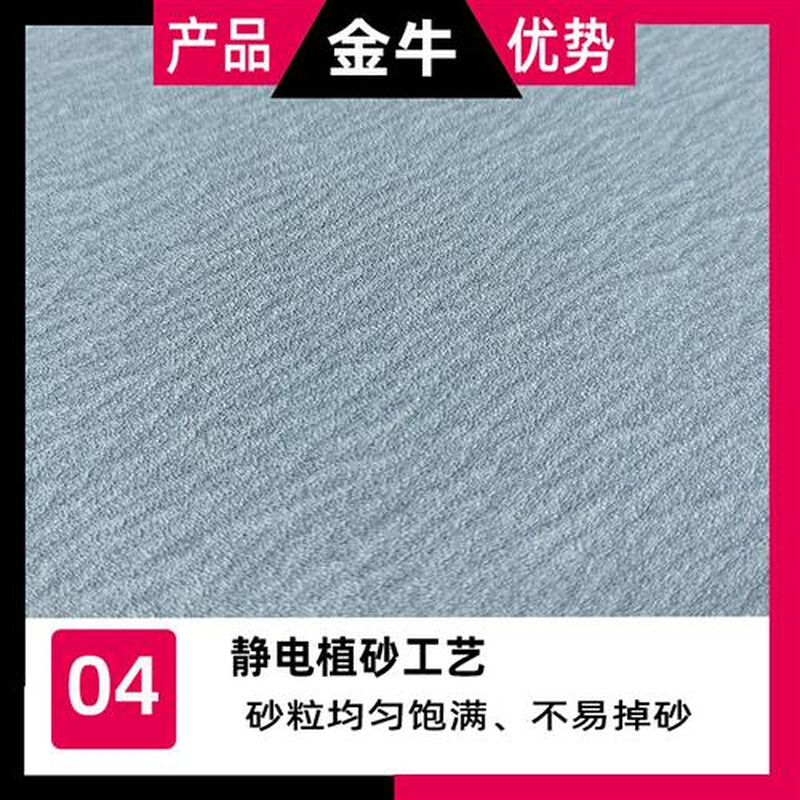 产品 金牛 优势

04

静电植砂工艺

砂粒均匀饱满、不易掉砂